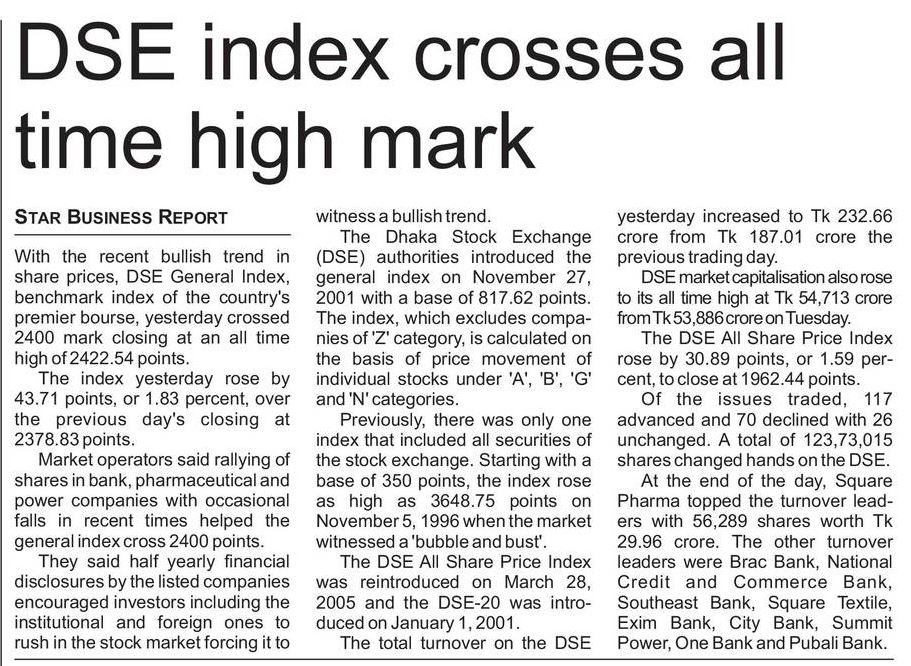 DSE index crosses all time high mark

STAR BUSINESS REPORT

With the recent bullish trend in share prices, DSE General Index, benchmark index of the country's premier bourse, yesterday crossed 2400 mark closing at an all time high of 2422.54 points.

The index yesterday rose by 43.71 points, or 1.83 percent, over the previous day's closing at 2378.83 points.

Market operators said rallying of shares in bank, pharmaceutical and power companies with occasional falls in recent times helped the general index cross 2400 points.

They said half yearly financial disclosures by the listed companies encouraged investors including the institutional and foreign ones to rush in the stock market forcing it to witness a bullish trend.

The Dhaka Stock Exchange (DSE) authorities introduced the general index on November 27, 2001 with a base of 817.62 points. The index, which excludes companies of 'Z' category, is calculated on the basis of price movement of individual stocks under 'A', 'B', 'G' and 'N' categories.

Previously, there was only one index that included all securities of the stock exchange. Starting with a base of 350 points, the index rose as high as 3648.75 points on November 5, 1996 when the market witnessed a 'bubble and bust'.

The DSE All Share Price Index was reintroduced on March 28, 2005 and the DSE-20 was introduced on January 1, 2001.

The total turnover on the DSE yesterday increased to Tk 232.66 crore from Tk 187.01 crore the previous trading day.

DSE market capitalisation also rose to its all time high at Tk 54,713 crore from Tk 53,886 crore on Tuesday.

The DSE All Share Price Index rose by 30.89 points, or 1.59 percent, to close at 1962.44 points.

Of the issues traded, 117 advanced and 70 declined with 26 unchanged. A total of 123,73,015 shares changed hands on the DSE.

At the end of the day, Square Pharma topped the turnover leaders with 56,289 shares worth Tk 29.96 crore. The other turnover leaders were Brac Bank, National Credit and Commerce Bank, Southeast Bank, Square Textile, Exim Bank, City Bank, Summit Power, One Bank and Pubali Bank.